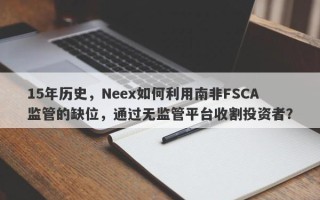 15年历史，Neex如何利用南非FSCA监管的缺位，通过无监管平台收割投资者？